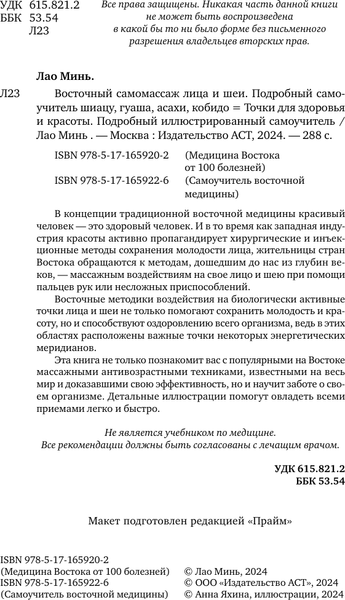 УДК 615.821.2
ББК 53.54
Л23

Все права защищены. Никакая часть данной книги не может быть воспроизведена в какой бы то ни было форме без письменного разрешения владельцев вторских прав.

Лао Минь.

Л23 Восточный самомассаж лица и шеи. Подробный самоучитель шиацу, гуаша, асахи, кобидо = Точки для здоровья и красоты. Подробный иллюстрированный самоучитель / Лао Минь . — Москва : Издательство АСТ, 2024. — 288 с.

ISBN 978-5-17-165920-2 (Медицина Востока от 100 болезней)
ISBN 978-5-17-165922-6 (Самоучитель восточной медицины)

В концепции традиционной восточной медицины красивый человек — это здоровый человек. И в то время как западная индустрия красоты активно пропагандирует хирургические и инъекционные методы сохранения молодости лица, жительницы стран Востока обращаются к методам, дошедшим до нас из глубин веков, — массажным воздействиям на свое лицо и шею при помощи пальцев рук или несложных приспособлений.

Восточные методики воздействия на биологически активные точки лица и шеи не только помогают сохранить молодость и красоту, но и способствуют оздоровлению всего организма, ведь в этих областях расположены важные точки некоторых энергетических меридианов.

Эта книга не только познакомит вас с популярными на Востоке массажными антивозрастными техниками, известными на весь мир и доказавшими свою эффективность, но и научит заботе о своем организме. Детальные иллюстрации помогут овладеть всеми приемами легко и быстро.

Не является учебником по медицине.
Все рекомендации должны быть согласованы с лечащим врачом.

УДК 615.821.2
ББК 53.54

Макет подготовлен редакцией «Прайм»

ISBN 978-5-17-165920-2
(Медицина Востока от 100 болезней)
ISBN 978-5-17-165922-6
(Самоучитель восточной медицины)

© Лао Минь, 2024
© ООО «Издательство АСТ», 2024
© Анна Яхина, иллюстрации, 2024